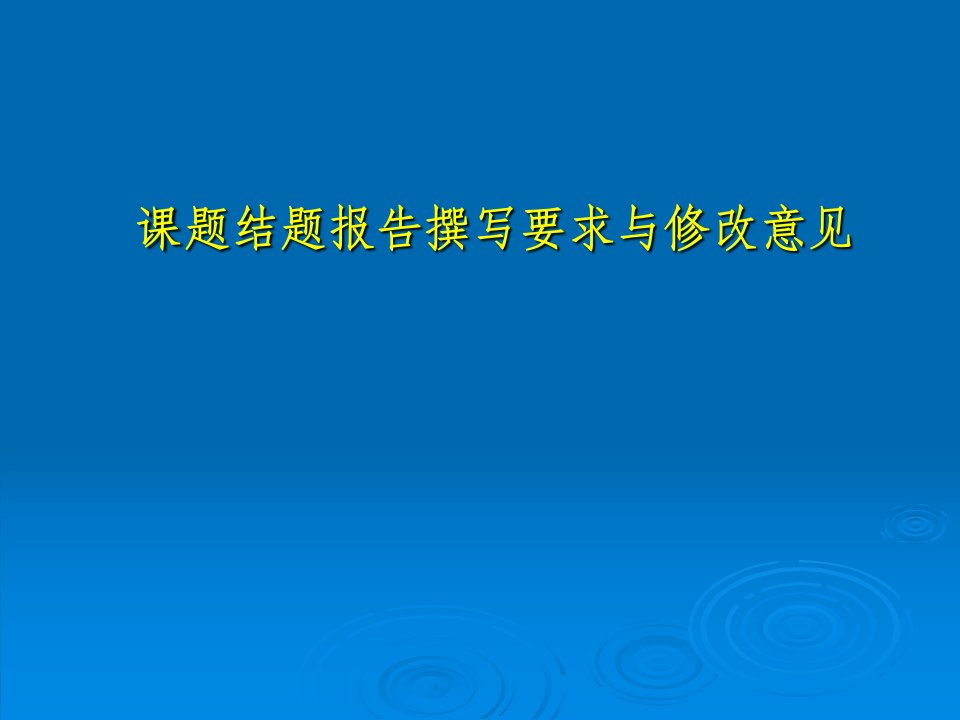 课题结题报告撰写要求与修改意见